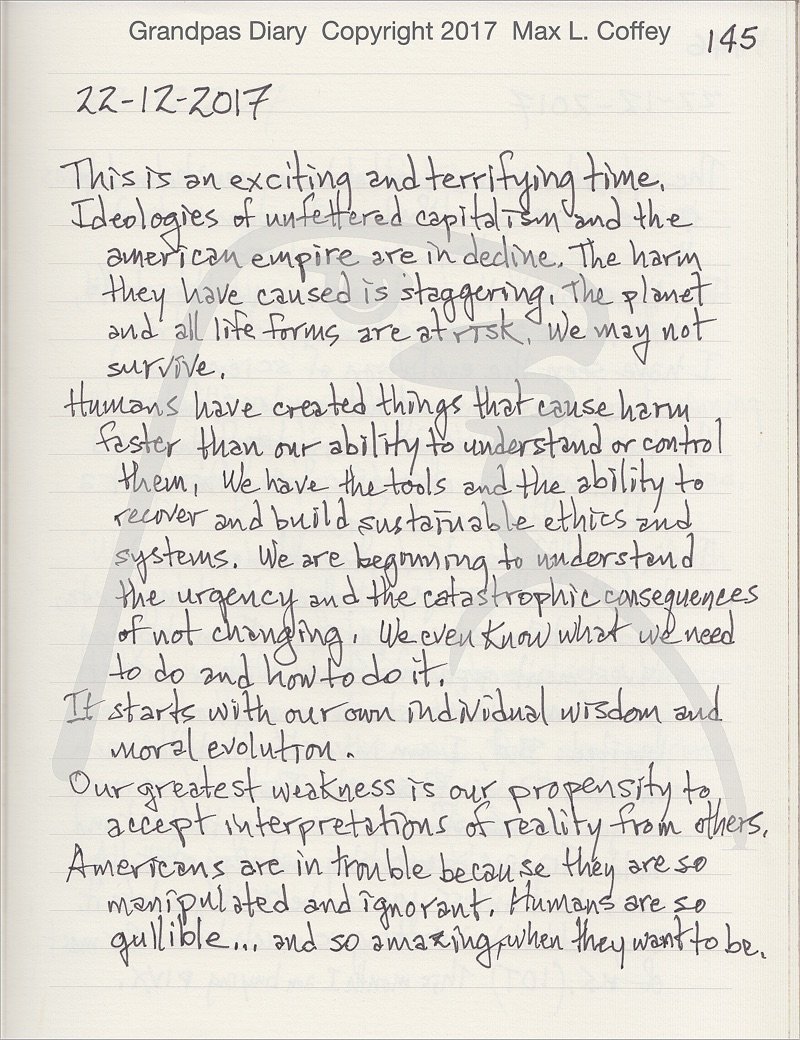 Grandpas Diary Copyright 2017 Max L. Coffey 145

22-12-2017

This is an exciting and terrifying time.
Ideologies of unfettered capitalism and the american empire are in decline. The harm they have caused is staggering. The planet and all life forms are at risk. We may not survive.
Humans have created things that cause harm faster than our ability to understand or control them. We have the tools and the ability to recover and build sustainable ethics and systems. We are beginning to understand the urgency and the catastrophic consequences of not changing. We even know what we need to do and how to do it.
It starts with our own individual wisdom and moral evolution.
Our greatest weakness is our propensity to accept interpretations of reality from others.
Americans are in trouble because they are so manipulated and ignorant. Humans are so gullible... and so amazing, when they want to be.